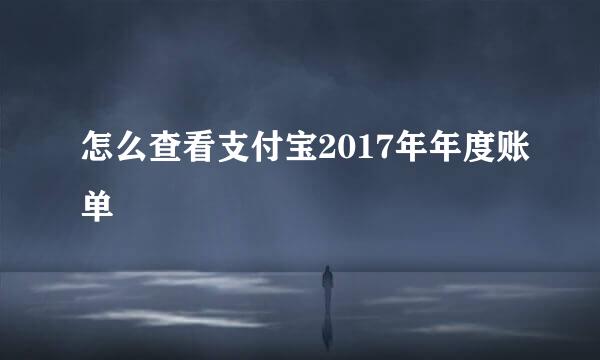 怎么查看支付宝2017年年度账单